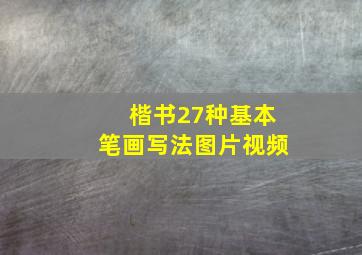 楷书27种基本
笔画写法图片视频